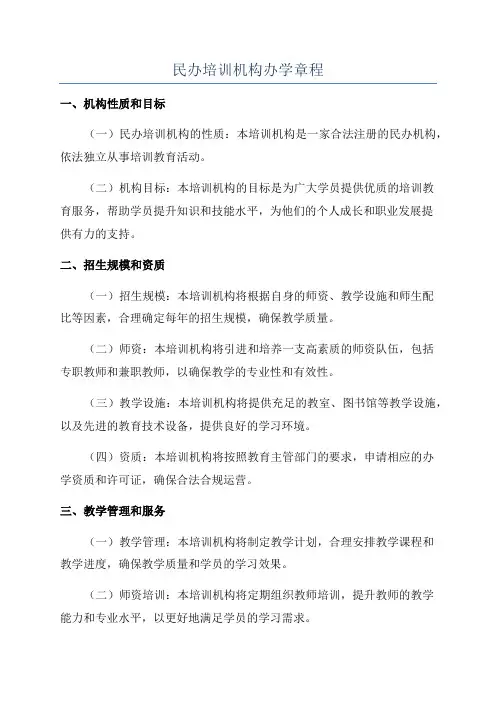 民办培训机构办学章程

一、机构性质和目标

（一）民办培训机构的性质：本培训机构是一家合法注册的民办机构，依法独立从事培训教育活动。

（二）机构目标：本培训机构的目标是为广大学员提供优质的培训教育服务，帮助学员提升知识和技能水平，为他们的个人成长和职业发展提供有力的支持。

二、招生规模和资质

（一）招生规模：本培训机构将根据自身的师资、教学设施和师生配比等因素，合理确定每年的招生规模，确保教学质量。

（二）师资：本培训机构将引进和培养一支高素质的师资队伍，包括专职教师和兼职教师，以确保教学的专业性和有效性。

（三）教学设施：本培训机构将提供充足的教室、图书馆等教学设施，以及先进的教育技术设备，提供良好的学习环境。

（四）资质：本培训机构将按照教育主管部门的要求，申请相应的办学资质和许可证，确保合法合规运营。

三、教学管理和服务

（一）教学管理：本培训机构将制定教学计划，合理安排教学课程和教学进度，确保教学质量和学员的学习效果。

（二）师资培训：本培训机构将定期组织教师培训，提升教师的教学能力和专业水平，以更好地满足学员的学习需求。